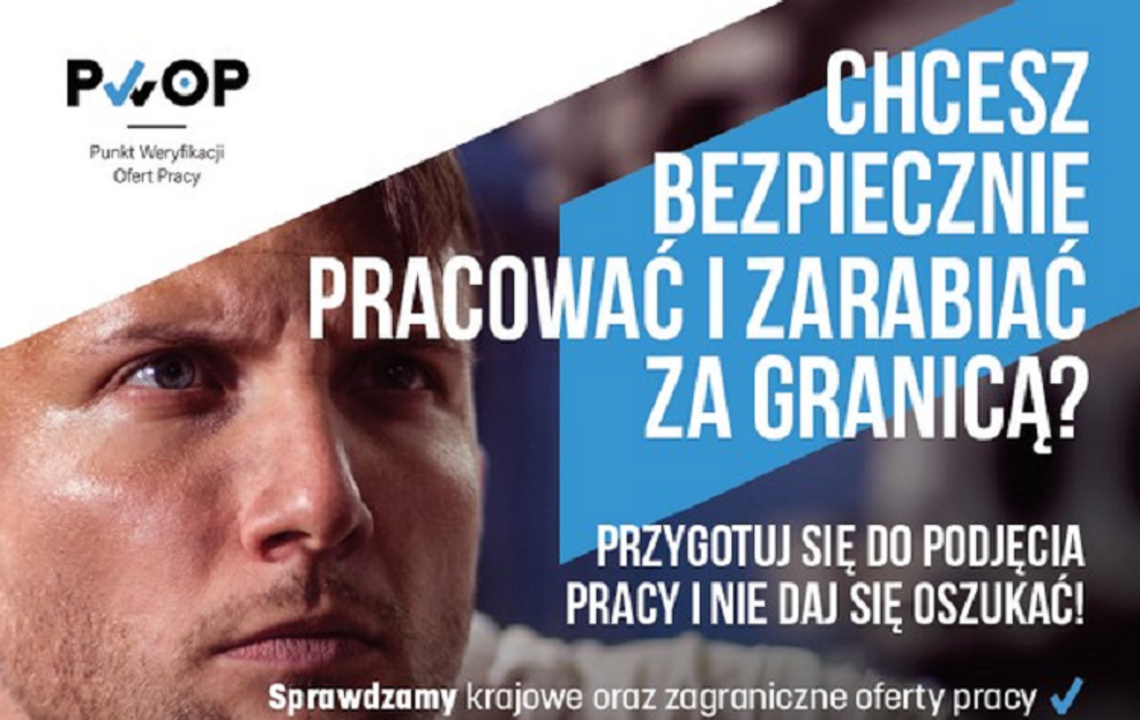 PWOP

Punkt Weryfikacji Ofert Pracy

CHCESZ BEZPIECZNIE PRACOWAĆ I ZARABIAĆ ZA GRANICĄ?

PRZYGOTUJ SIĘ DO PODJĘCIA PRACY I NIE DAJ SIĘ OSZUKAĆ!

Sprawdzamy krajowe oraz zagraniczne oferty pracy